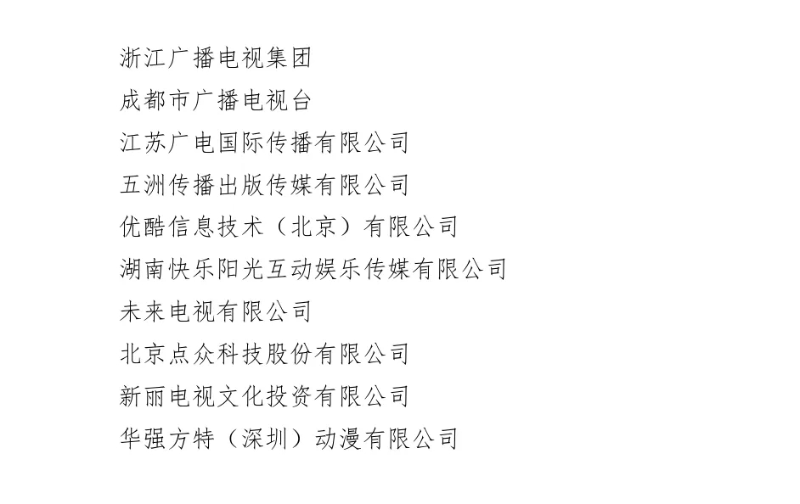 浙江广播电视集团
成都市广播电视台
江苏广电国际传播有限公司
五洲传播出版传媒有限公司
优酷信息技术（北京）有限公司
湖南快乐阳光互动娱乐传媒有限公司
未来电视有限公司
北京点众科技股份有限公司
新丽电视文化投资有限公司
华强方特（深圳）动漫有限公司